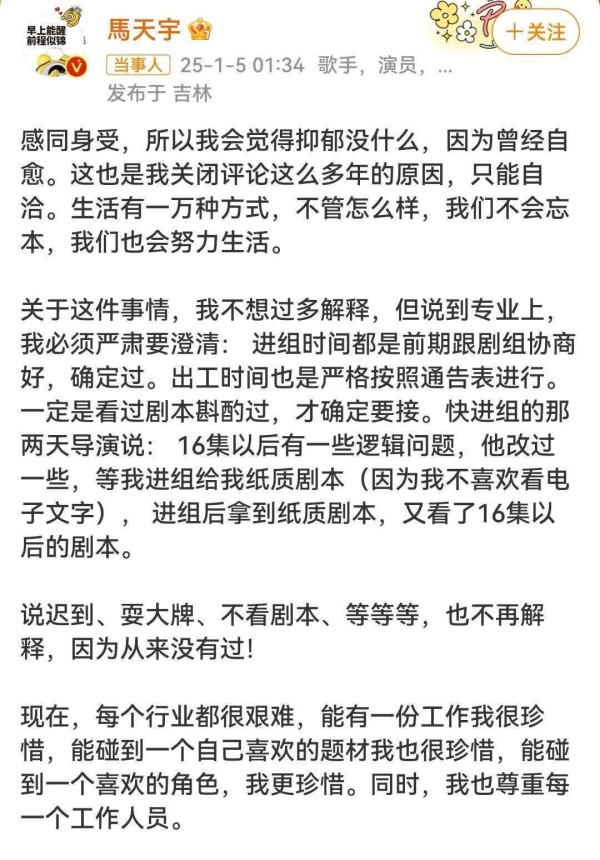 早上能醒
前程似锦

馬天宇

＋关注

当事人 25-1-5 01:34 歌手，演员，...
发布于 吉林

感同身受，所以我会觉得抑郁没什么，因为曾经自愈。这也是我关闭评论这么多年的原因，只能自洽。生活有一万种方式，不管怎么样，我们不会忘本，我们也会努力生活。

关于这件事情，我不想过多解释，但说到专业上，我必须严肃要澄清： 进组时间都是前期跟剧组协商好，确定过。出工时间也是严格按照通告表进行。一定是看过剧本斟酌过，才确定要接。快进组的那两天导演说： 16集以后有一些逻辑问题，他改过一些，等我进组给我纸质剧本（因为我不喜欢看电子文字）， 进组后拿到纸质剧本，又看了16集以后的剧本。

说迟到、耍大牌、不看剧本、等等等，也不再解释，因为从来没有过!

现在，每个行业都很艰难，能有一份工作我很珍惜，能碰到一个自己喜欢的题材我也很珍惜，能碰到一个喜欢的角色，我更珍惜。同时，我也尊重每一个工作人员。